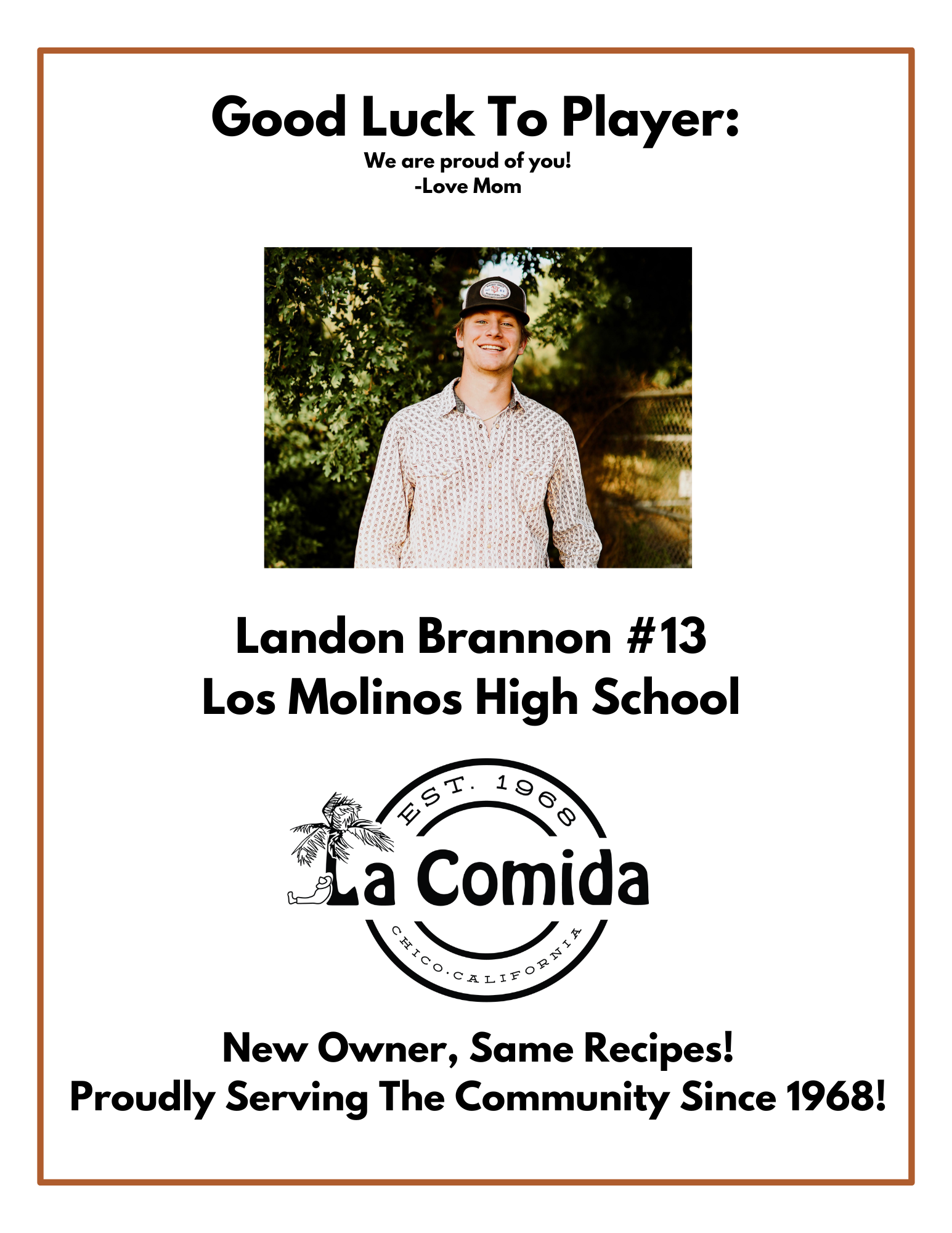 Good Luck To Player:
We are proud of you!
-Love Mom

Landon Brannon #13
Los Molinos High School

EST. 1968
La Comida
CHICO·CALIFORNIA

New Owner, Same Recipes!
Proudly Serving The Community Since 1968!